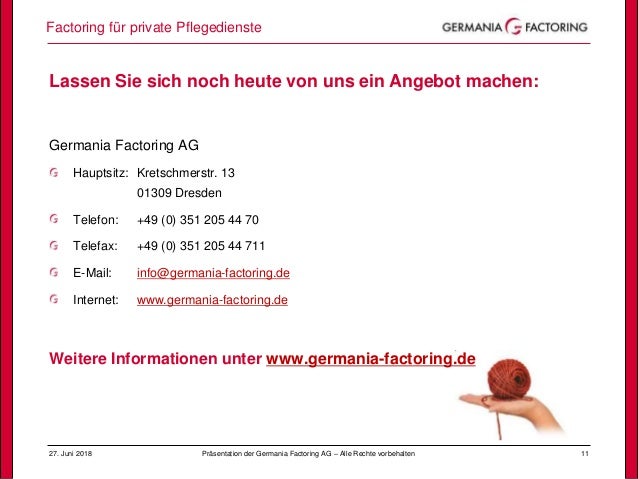 Factoring für private Pflegedienste

GERMANIA FACTORING

Lassen Sie sich noch heute von uns ein Angebot machen:

Germania Factoring AG

Hauptsitz: Kretschmerstr. 13
01309 Dresden

Telefon: +49 (0) 351 205 44 70

Telefax: +49 (0) 351 205 44 711

E-Mail: info@germania-factoring.de

Internet: www.germania-factoring.de

Weitere Informationen unter www.germania-factoring.de

27. Juni 2018

Präsentation der Germania Factoring AG – Alle Rechte vorbehalten

11